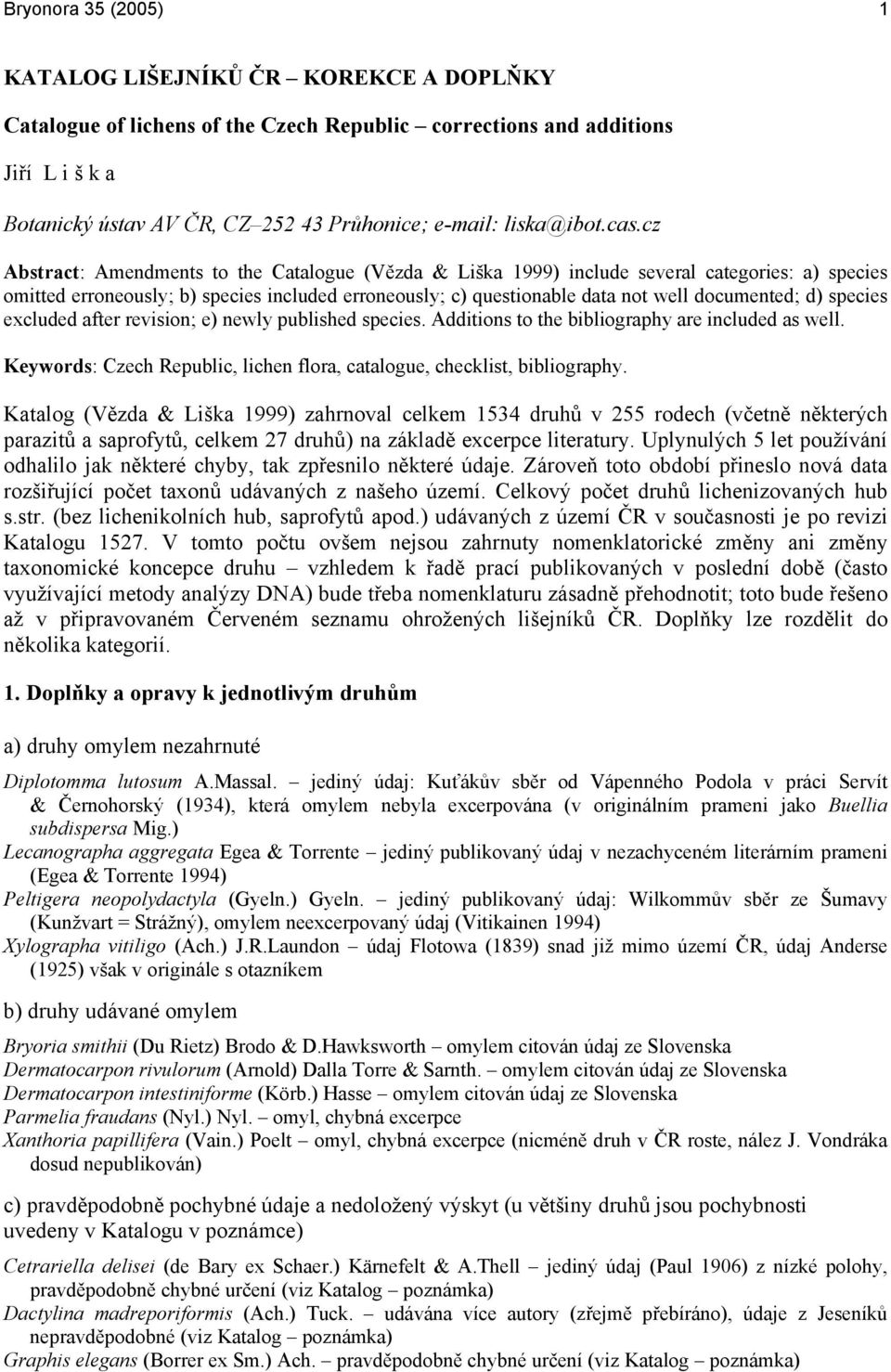 Bryonora 35 (2005) 1

KATALOG LIŠEJNÍKŮ ČR – KOREKCE A DOPLŇKY

Catalogue of lichens of the Czech Republic – corrections and additions

Jiří L i š k a

Botanický ústav AV ČR, CZ–252 43 Průhonice; e-mail: liska@ibot.cas.cz

Abstract: Amendments to the Catalogue (Vězda & Liška 1999) include several categories: a) species omitted erroneously; b) species included erroneously; c) questionable data not well documented; d) species excluded after revision; e) newly published species. Additions to the bibliography are included as well.

Keywords: Czech Republic, lichen flora, catalogue, checklist, bibliography.

Katalog (Vězda & Liška 1999) zahrnoval celkem 1534 druhů v 255 rodech (včetně některých parazitů a saprofytů, celkem 27 druhů) na základě excerpce literatury. Uplynulých 5 let používání odhalilo jak některé chyby, tak zpřesnilo některé údaje. Zároveň toto období přineslo nová data rozšiřující počet taxonů udávaných z našeho území. Celkový počet druhů lichenizovaných hub s.str. (bez lichenikolních hub, saprofytů apod.) udávaných z území ČR v současnosti je po revizi Katalogu 1527. V tomto počtu ovšem nejsou zahrnuty nomenklatorické změny ani změny taxonomické koncepce druhu – vzhledem k řadě prací publikovaných v poslední době (často využívající metody analýzy DNA) bude třeba nomenklaturu zásadně přehodnotit; toto bude řešeno až v připravovaném Červeném seznamu ohrožených lišejníků ČR. Doplňky lze rozdělit do několika kategorií.

1. Doplňky a opravy k jednotlivým druhům

a) druhy omylem nezahrnuté

Diplotomma lutosum A.Massal. – jediný údaj: Kuťákův sběr od Vápenného Podola v práci Servít & Černohorský (1934), která omylem nebyla excerpována (v originálním prameni jako Buellia subdispersa Mig.)
Lecanographa aggregata Egea & Torrente – jediný publikovaný údaj v nezachyceném literárním prameni (Egea & Torrente 1994)
Peltigera neopolydactyla (Gyeln.) Gyeln. – jediný publikovaný údaj: Wilkommův sběr ze Šumavy (Kunžvart = Strážný), omylem neexcerpovaný údaj (Vitikainen 1994)
Xylographa vitiligo (Ach.) J.R.Laundon – údaj Flotowa (1839) snad již mimo území ČR, údaj Anderse (1925) však v originále s otazníkem

b) druhy udávané omylem

Bryoria smithii (Du Rietz) Brodo & D.Hawksworth – omylem citován údaj ze Slovenska
Dermatocarpon rivulorum (Arnold) Dalla Torre & Sarnth. – omylem citován údaj ze Slovenska
Dermatocarpon intestiniforme (Körb.) Hasse – omylem citován údaj ze Slovenska
Parmelia fraudans (Nyl.) Nyl. – omyl, chybná excerpce
Xanthoria papillifera (Vain.) Poelt – omyl, chybná excerpce (nicméně druh v ČR roste, nález J. Vondráka dosud nepublikován)

c) pravděpodobně pochybné údaje a nedoložený výskyt (u většiny druhů jsou pochybnosti uvedeny v Katalogu v poznámce)

Cetrariella delisei (de Bary ex Schaer.) Kärnefelt & A.Thell – jediný údaj (Paul 1906) z nízké polohy, pravděpodobně chybné určení (viz Katalog – poznámka)
Dactylina madreporiformis (Ach.) Tuck. – udávána více autory (zřejmě přebíráno), údaje z Jeseníků nepravděpodobné (viz Katalog – poznámka)
Graphis elegans (Borrer ex Sm.) Ach. – pravděpodobně chybné určení (viz Katalog – poznámka)